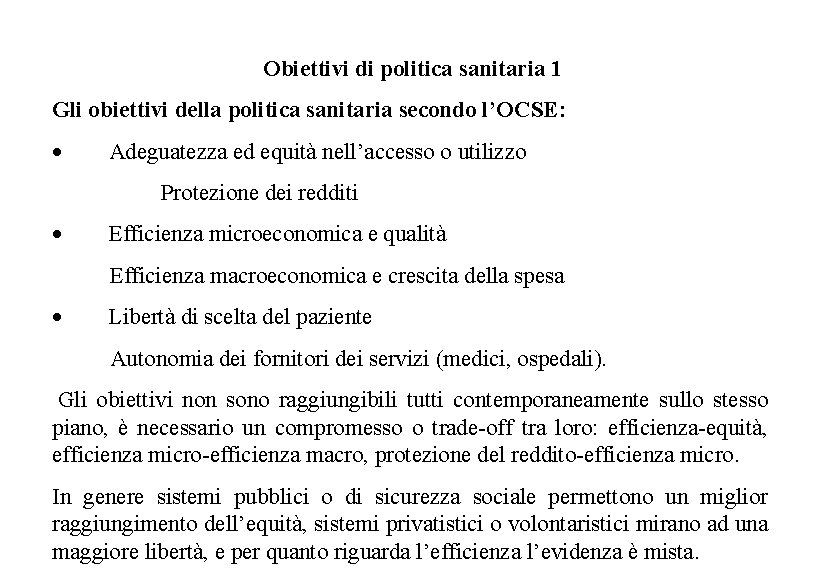 Obiettivi di politica sanitaria 1

Gli obiettivi della politica sanitaria secondo l'OCSE:

• Adeguatezza ed equità nell'accesso o utilizzo

Protezione dei redditi

• Efficienza microeconomica e qualità

Efficienza macroeconomica e crescita della spesa

• Libertà di scelta del paziente

Autonomia dei fornitori dei servizi (medici, ospedali).

Gli obiettivi non sono raggiungibili tutti contemporaneamente sullo stesso piano, è necessario un compromesso o trade-off tra loro: efficienza-equità, efficienza micro-efficienza macro, protezione del reddito-efficienza micro.

In genere sistemi pubblici o di sicurezza sociale permettono un miglior raggiungimento dell'equità, sistemi privatistici o volontaristici mirano ad una maggiore libertà, e per quanto riguarda l'efficienza l'evidenza è mista.